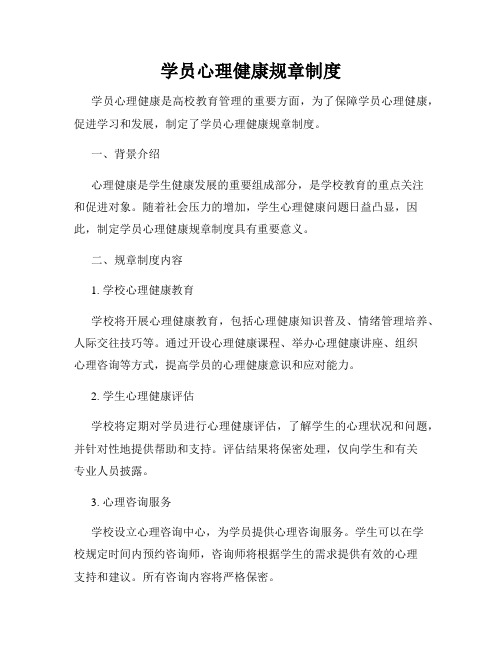 学员心理健康规章制度

学员心理健康是高校教育管理的重要方面，为了保障学员心理健康，促进学习和发展，制定了学员心理健康规章制度。

一、背景介绍

心理健康是学生健康发展的重要组成部分，是学校教育的重点关注和促进对象。随着社会压力的增加，学生心理健康问题日益凸显，因此，制定学员心理健康规章制度具有重要意义。

二、规章制度内容

1. 学校心理健康教育

学校将开展心理健康教育，包括心理健康知识普及、情绪管理培养、人际交往技巧等。通过开设心理健康课程、举办心理健康讲座、组织心理咨询等方式，提高学员的心理健康意识和应对能力。

2. 学生心理健康评估

学校将定期对学员进行心理健康评估，了解学生的心理状况和问题，并针对性地提供帮助和支持。评估结果将保密处理，仅向学生和有关专业人员披露。

3. 心理咨询服务

学校设立心理咨询中心，为学员提供心理咨询服务。学生可以在学校规定时间内预约咨询师，咨询师将根据学生的需求提供有效的心理支持和建议。所有咨询内容将严格保密。